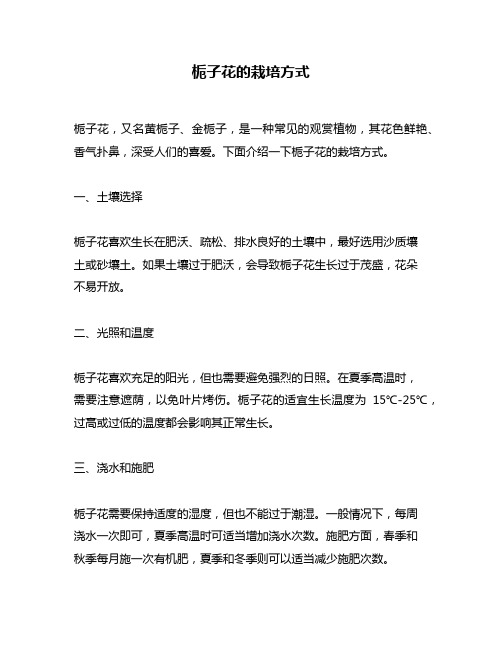 栀子花的栽培方式

栀子花，又名黄栀子、金栀子，是一种常见的观赏植物，其花色鲜艳、香气扑鼻，深受人们的喜爱。下面介绍一下栀子花的栽培方式。

一、土壤选择

栀子花喜欢生长在肥沃、疏松、排水良好的土壤中，最好选用沙质壤土或砂壤土。如果土壤过于肥沃，会导致栀子花生长过于茂盛，花朵不易开放。

二、光照和温度

栀子花喜欢充足的阳光，但也需要避免强烈的日照。在夏季高温时，需要注意遮荫，以免叶片烤伤。栀子花的适宜生长温度为 15℃-25℃，过高或过低的温度都会影响其正常生长。

三、浇水和施肥

栀子花需要保持适度的湿度，但也不能过于潮湿。一般情况下，每周浇水一次即可，夏季高温时可适当增加浇水次数。施肥方面，春季和秋季每月施一次有机肥，夏季和冬季则可以适当减少施肥次数。